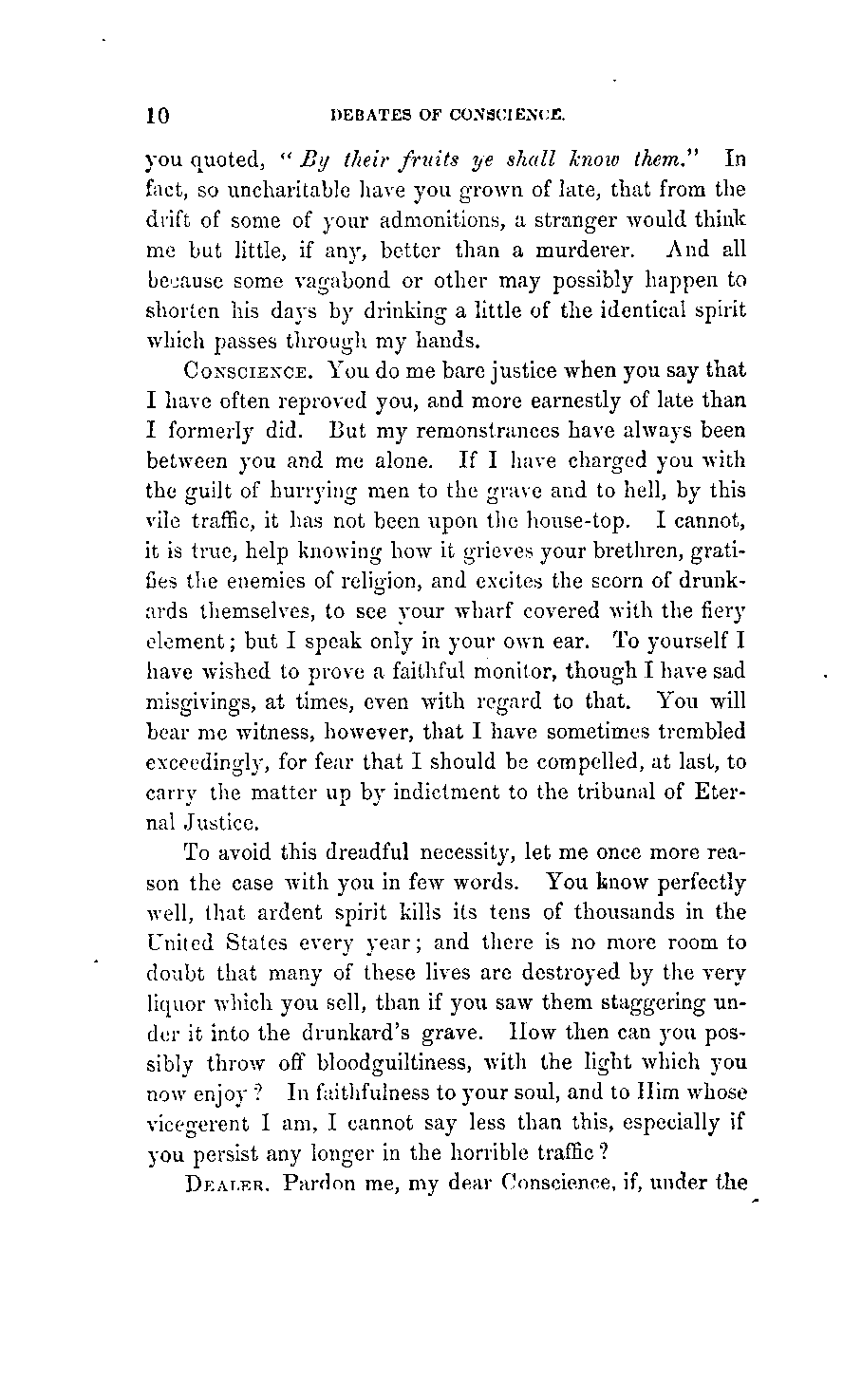 10 DEBATES OF CONSCIENCE.

you quoted, "By their fruits ye shall know them." In fact, so uncharitable have you grown of late, that from the drift of some of your admonitions, a stranger would think me but little, if any, better than a murderer. And all because some vagabond or other may possibly happen to shorten his days by drinking a little of the identical spirit which passes through my hands.

CONSCIENCE. You do me bare justice when you say that I have often reproved you, and more earnestly of late than I formerly did. But my remonstrances have always been between you and me alone. If I have charged you with the guilt of hurrying men to the grave and to hell, by this vile traffic, it has not been upon the house-top. I cannot, it is true, help knowing how it grieves your brethren, gratifies the enemies of religion, and excites the scorn of drunkards themselves, to see your wharf covered with the fiery element; but I speak only in your own ear. To yourself I have wished to prove a faithful monitor, though I have sad misgivings, at times, even with regard to that. You will bear me witness, however, that I have sometimes trembled exceedingly, for fear that I should be compelled, at last, to carry the matter up by indictment to the tribunal of Eternal Justice.

To avoid this dreadful necessity, let me once more reason the case with you in few words. You know perfectly well, that ardent spirit kills its tens of thousands in the United States every year; and there is no more room to doubt that many of these lives are destroyed by the very liquor which you sell, than if you saw them staggering under it into the drunkard's grave. How then can you possibly throw off bloodguiltiness, with the light which you now enjoy? In faithfulness to your soul, and to Him whose vicegerent I am, I cannot say less than this, especially if you persist any longer in the horrible traffic?

DEALER. Pardon me, my dear Conscience, if, under the